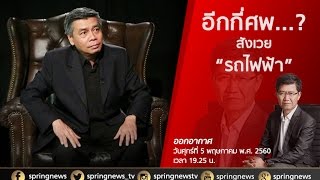 อีกกี่ศพ...?
สังเวย
"รถไฟฟ้า"

ออกอากาศ
วันศุกร์ที่ 5 พฤษภาคม พ.ศ. 2560
เวลา 19.25 น.

springnews springnews_tv springnewstv springnews springnews